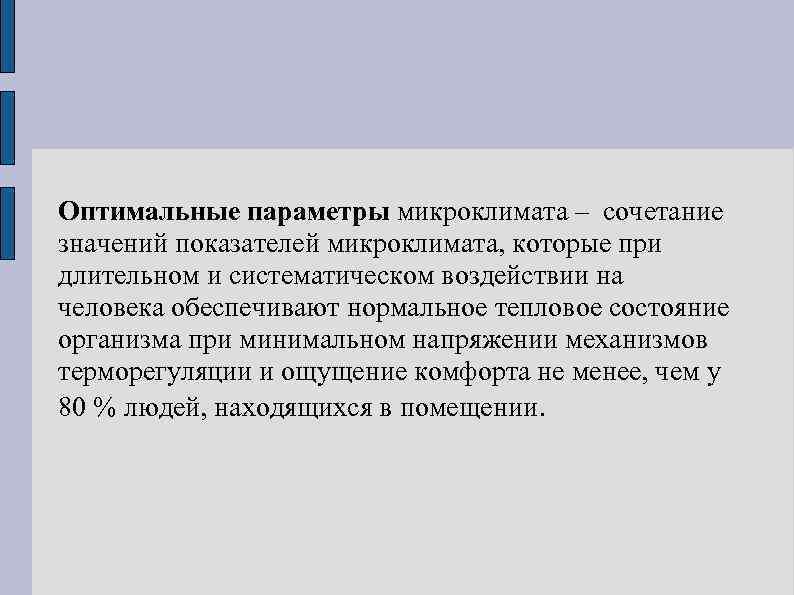 Оптимальные параметры микроклимата – сочетание значений показателей микроклимата, которые при длительном и систематическом воздействии на человека обеспечивают нормальное тепловое состояние организма при минимальном напряжении механизмов терморегуляции и ощущение комфорта не менее, чем у 80 % людей, находящихся в помещении.